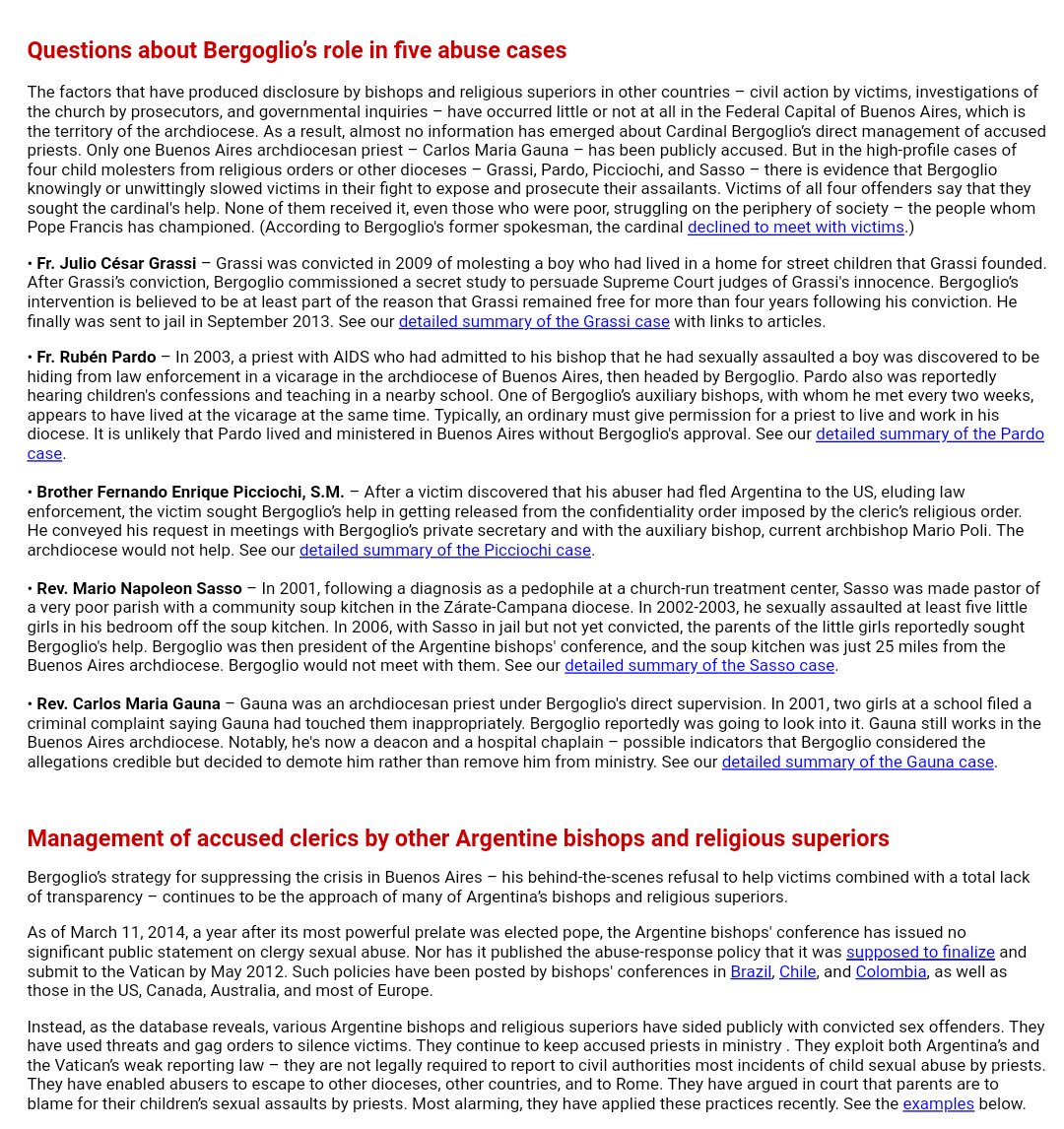 Questions about Bergoglio's role in five abuse cases

The factors that have produced disclosure by bishops and religious superiors in other countries – civil action by victims, investigations of the church by prosecutors, and governmental inquiries – have occurred little or not at all in the Federal Capital of Buenos Aires, which is the territory of the archdiocese. As a result, almost no information has emerged about Cardinal Bergoglio's direct management of accused priests. Only one Buenos Aires archdiocesan priest – Carlos Maria Gauna – has been publicly accused. But in the high-profile cases of four child molesters from religious orders or other dioceses – Grassi, Pardo, Picciochi, and Sasso – there is evidence that Bergoglio knowingly or unwittingly slowed victims in their fight to expose and prosecute their assailants. Victims of all four offenders say that they sought the cardinal's help. None of them received it, even those who were poor, struggling on the periphery of society – the people whom Pope Francis has championed. (According to Bergoglio's former spokesman, the cardinal declined to meet with victims.)

• Fr. Julio César Grassi – Grassi was convicted in 2009 of molesting a boy who had lived in a home for street children that Grassi founded. After Grassi's conviction, Bergoglio commissioned a secret study to persuade Supreme Court judges of Grassi's innocence. Bergoglio's intervention is believed to be at least part of the reason that Grassi remained free for more than four years following his conviction. He finally was sent to jail in September 2013. See our detailed summary of the Grassi case with links to articles.

• Fr. Rubén Pardo – In 2003, a priest with AIDS who had admitted to his bishop that he had sexually assaulted a boy was discovered to be hiding from law enforcement in a vicarage in the archdiocese of Buenos Aires, then headed by Bergoglio. Pardo also was reportedly hearing children's confessions and teaching in a nearby school. One of Bergoglio's auxiliary bishops, with whom he met every two weeks, appears to have lived at the vicarage at the same time. Typically, an ordinary must give permission for a priest to live and work in his diocese. It is unlikely that Pardo lived and ministered in Buenos Aires without Bergoglio's approval. See our detailed summary of the Pardo case.

• Brother Fernando Enrique Picciochi, S.M. – After a victim discovered that his abuser had fled Argentina to the US, eluding law enforcement, the victim sought Bergoglio's help in getting released from the confidentiality order imposed by the cleric's religious order. He conveyed his request in meetings with Bergoglio's private secretary and with the auxiliary bishop, current archbishop Mario Poli. The archdiocese would not help. See our detailed summary of the Picciochi case.

• Rev. Mario Napoleon Sasso – In 2001, following a diagnosis as a pedophile at a church-run treatment center, Sasso was made pastor of a very poor parish with a community soup kitchen in the Zárate-Campana diocese. In 2002-2003, he sexually assaulted at least five little girls in his bedroom off the soup kitchen. In 2006, with Sasso in jail but not yet convicted, the parents of the little girls reportedly sought Bergoglio's help. Bergoglio was then president of the Argentine bishops' conference, and the soup kitchen was just 25 miles from the Buenos Aires archdiocese. Bergoglio would not meet with them. See our detailed summary of the Sasso case.

• Rev. Carlos Maria Gauna – Gauna was an archdiocesan priest under Bergoglio's direct supervision. In 2001, two girls at a school filed a criminal complaint saying Gauna had touched them inappropriately. Bergoglio reportedly was going to look into it. Gauna still works in the Buenos Aires archdiocese. Notably, he's now a deacon and a hospital chaplain – possible indicators that Bergoglio considered the allegations credible but decided to demote him rather than remove him from ministry. See our detailed summary of the Gauna case.

Management of accused clerics by other Argentine bishops and religious superiors

Bergoglio's strategy for suppressing the crisis in Buenos Aires – his behind-the-scenes refusal to help victims combined with a total lack of transparency – continues to be the approach of many of Argentina's bishops and religious superiors.

As of March 11, 2014, a year after its most powerful prelate was elected pope, the Argentine bishops' conference has issued no significant public statement on clergy sexual abuse. Nor has it published the abuse-response policy that it was supposed to finalize and submit to the Vatican by May 2012. Such policies have been posted by bishops' conferences in Brazil, Chile, and Colombia, as well as those in the US, Canada, Australia, and most of Europe.

Instead, as the database reveals, various Argentine bishops and religious superiors have sided publicly with convicted sex offenders. They have used threats and gag orders to silence victims. They continue to keep accused priests in ministry . They exploit both Argentina's and the Vatican's weak reporting law – they are not legally required to report to civil authorities most incidents of child sexual abuse by priests. They have enabled abusers to escape to other dioceses, other countries, and to Rome. They have argued in court that parents are to blame for their children's sexual assaults by priests. Most alarming, they have applied these practices recently. See the examples below.